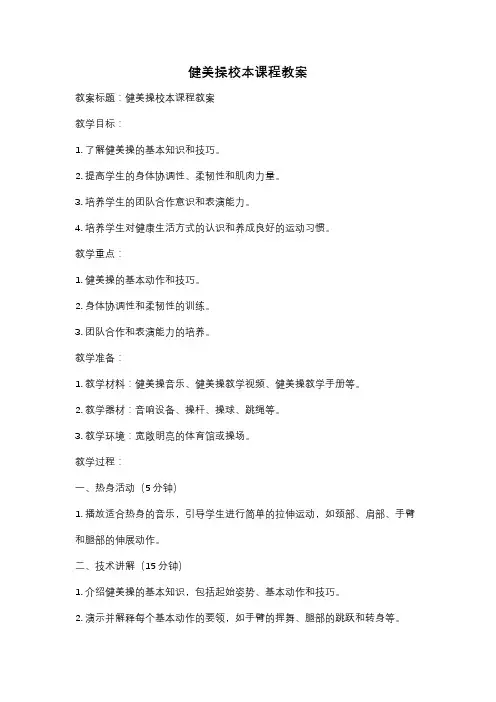 健美操校本课程教案

教案标题：健美操校本课程教案

教学目标：

1. 了解健美操的基本知识和技巧。

2. 提高学生的身体协调性、柔韧性和肌肉力量。

3. 培养学生的团队合作意识和表演能力。

4. 培养学生对健康生活方式的认识和养成良好的运动习惯。

教学重点：

1. 健美操的基本动作和技巧。

2. 身体协调性和柔韧性的训练。

3. 团队合作和表演能力的培养。

教学准备：

1. 教学材料：健美操音乐、健美操教学视频、健美操教学手册等。

2. 教学器材：音响设备、操杆、操球、跳绳等。

3. 教学环境：宽敞明亮的体育馆或操场。

教学过程：

一、热身活动（5 分钟）

1. 播放适合热身的音乐，引导学生进行简单的拉伸运动，如颈部、肩部、手臂和腿部的伸展动作。

二、技术讲解（15 分钟）

1. 介绍健美操的基本知识，包括起始姿势、基本动作和技巧。

2. 演示并解释每个基本动作的要领，如手臂的挥舞、腿部的跳跃和转身等。